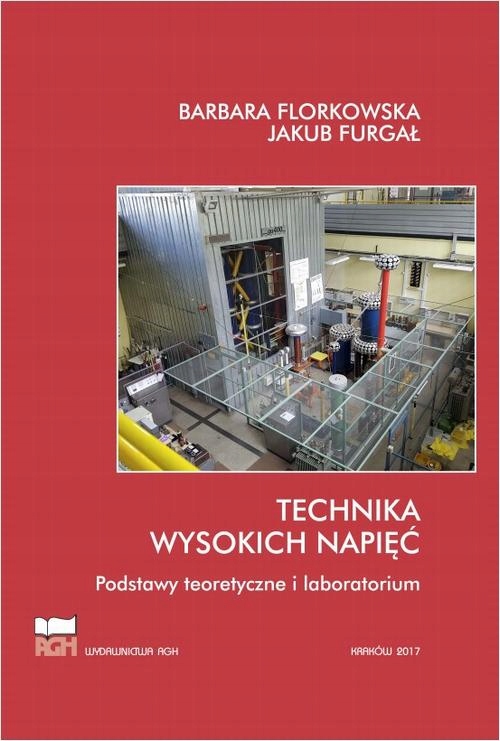 BARBARA FLORKOWSKA
JAKUB FURGAŁ

TECHNIKA
WYSOKICH NAPIĘĆ

Podstawy teoretyczne i laboratorium

AGH

WYDAWNICTWA AGH

KRAKÓW 2017